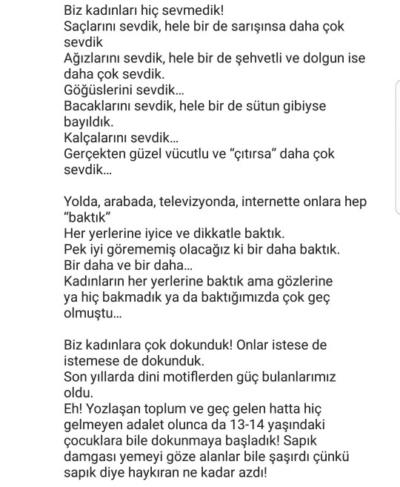 Biz kadınları hiç sevmedik!
Saçlarını sevdik, hele bir de sarışınsa daha çok sevdik
Ağızlarını sevdik, hele bir de şehvetli ve dolgun ise daha çok sevdik.
Göğüslerini sevdik...
Bacaklarını sevdik, hele bir de sütun gibiyse bayıldık.
Kalçalarını sevdik...
Gerçekten güzel vücutlu ve "çıtırsa" daha çok sevdik...

Yolda, arabada, televizyonda, internette onlara hep "baktık"
Her yerlerine iyice ve dikkatle baktık.
Pek iyi görememiş olacağız ki bir daha baktık.
Bir daha ve bir daha...
Kadınların her yerlerine baktık ama gözlerine ya hiç bakmadık ya da baktığımızda çok geç olmuştu...

Biz kadınlara çok dokunduk! Onlar istese de istemese de dokunduk.
Son yıllarda dini motiflerden güç bulanlarımız oldu.
Eh! Yozlaşan toplum ve geç gelen hatta hiç gelmeyen adalet olunca da 13-14 yaşındaki çocuklara bile dokunmaya başladık! Sapık damgası yemeyi göze alanlar bile şaşırdı çünkü sapık diye haykıran ne kadar azdı!